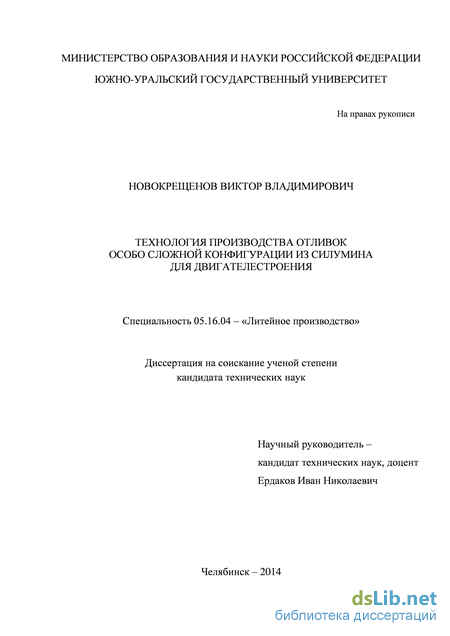 МИНИСТЕРСТВО ОБРАЗОВАНИЯ И НАУКИ РОССИЙСКОЙ ФЕДЕРАЦИИ

ЮЖНО-УРАЛЬСКИЙ ГОСУДАРСТВЕННЫЙ УНИВЕРСИТЕТ

На правах рукописи

НОВОКРЕЩЕНОВ ВИКТОР ВЛАДИМИРОВИЧ

ТЕХНОЛОГИЯ ПРОИЗВОДСТВА ОТЛИВОК
ОСОБО СЛОЖНОЙ КОНФИГУРАЦИИ ИЗ СИЛУМИНА
ДЛЯ ДВИГАТЕЛЕСТРОЕНИЯ

Специальность 05.16.04 – «Литейное производство»

Диссертация на соискание ученой степени
кандидата технических наук

Научный руководитель –
кандидат технических наук, доцент
Ердаков Иван Николаевич

Челябинск – 2014

dsLib.net
библиотека диссертаций